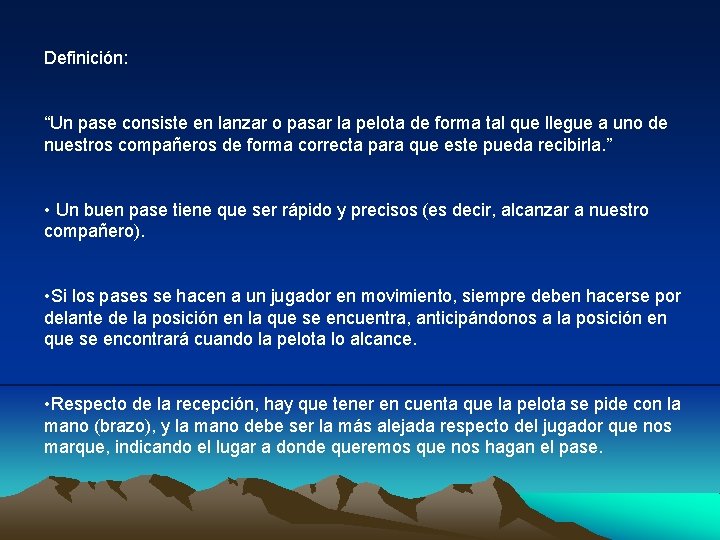 Definición:

“Un pase consiste en lanzar o pasar la pelota de forma tal que llegue a uno de nuestros compañeros de forma correcta para que este pueda recibirla.”

• Un buen pase tiene que ser rápido y precisos (es decir, alcanzar a nuestro compañero).

•Si los pases se hacen a un jugador en movimiento, siempre deben hacerse por delante de la posición en la que se encuentra, anticipándonos a la posición en que se encontrará cuando la pelota lo alcance.

•Respecto de la recepción, hay que tener en cuenta que la pelota se pide con la mano (brazo), y la mano debe ser la más alejada respecto del jugador que nos marque, indicando el lugar a donde queremos que nos hagan el pase.